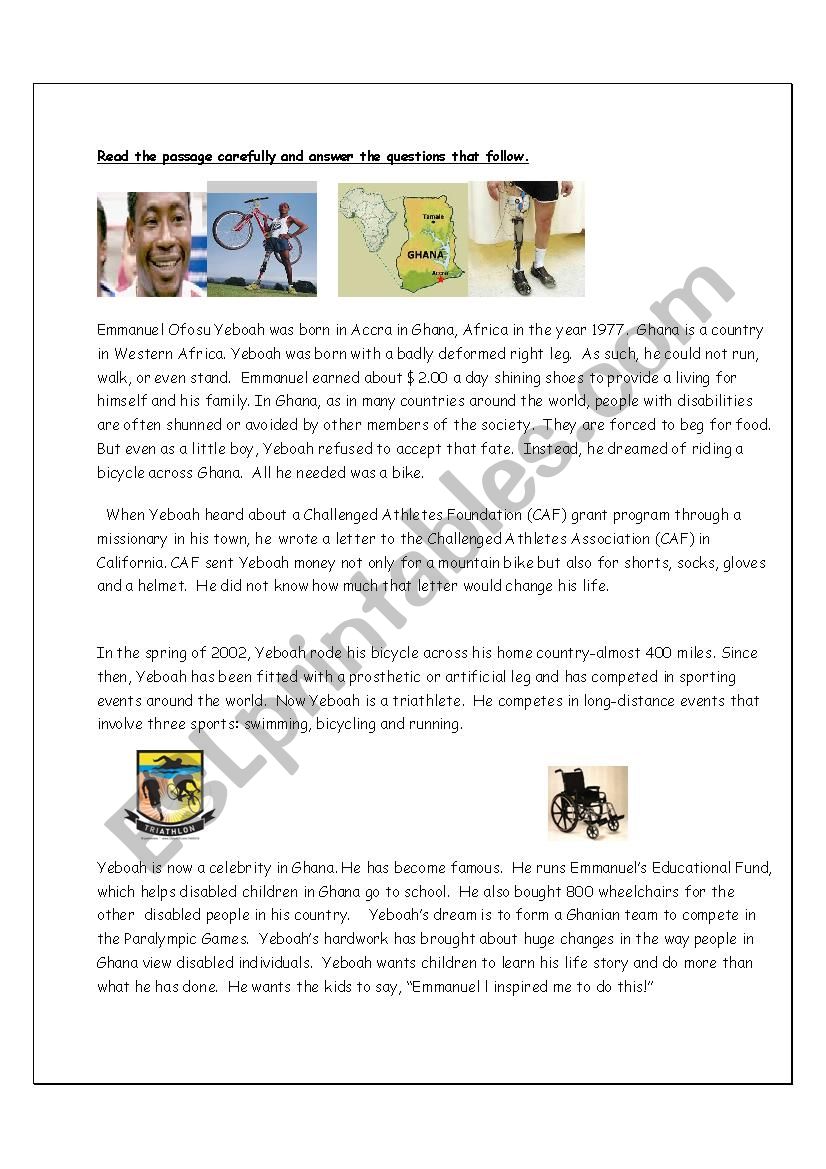 Read the passage carefully and answer the questions that follow.

Tamale
GHANA
Accra

Emmanuel Ofosu Yeboah was born in Accra in Ghana, Africa in the year 1977. Ghana is a country in Western Africa. Yeboah was born with a badly deformed right leg. As such, he could not run, walk, or even stand. Emmanuel earned about $ 2.00 a day shining shoes to provide a living for himself and his family. In Ghana, as in many countries around the world, people with disabilities are often shunned or avoided by other members of the society. They are forced to beg for food. But even as a little boy, Yeboah refused to accept that fate. Instead, he dreamed of riding a bicycle across Ghana. All he needed was a bike.

When Yeboah heard about a Challenged Athletes Foundation (CAF) grant program through a missionary in his town, he wrote a letter to the Challenged Athletes Association (CAF) in California. CAF sent Yeboah money not only for a mountain bike but also for shorts, socks, gloves and a helmet. He did not know how much that letter would change his life.

In the spring of 2002, Yeboah rode his bicycle across his home country-almost 400 miles. Since then, Yeboah has been fitted with a prosthetic or artificial leg and has competed in sporting events around the world. Now Yeboah is a triathlete. He competes in long-distance events that involve three sports: swimming, bicycling and running.

TRIATHLON

Yeboah is now a celebrity in Ghana. He has become famous. He runs Emmanuel's Educational Fund, which helps disabled children in Ghana go to school. He also bought 800 wheelchairs for the other disabled people in his country. Yeboah's dream is to form a Ghanian team to compete in the Paralympic Games. Yeboah's hardwork has brought about huge changes in the way people in Ghana view disabled individuals. Yeboah wants children to learn his life story and do more than what he has done. He wants the kids to say, "Emmanuel l inspired me to do this!"

ESLprintables.com